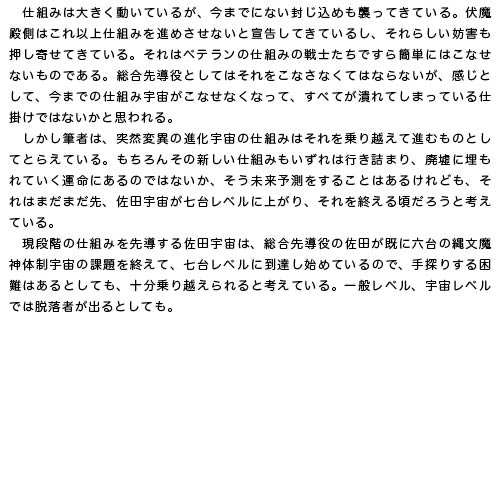 仕組みは大きく動いているが、今までにない封じ込めも襲ってきている。伏魔殿側はこれ以上仕組みを進めさせないと宣告してきているし、それらしい妨害も押し寄せてきている。それはベテランの仕組みの戦士たちですら簡単にはこなせないものである。総合先導役としてはそれをこなさなくてはならないが、感じとして、今までの仕組み宇宙がこなせなくなって、すべてが潰れてしまっている仕掛けではないかと思われる。

しかし筆者は、突然変異の進化宇宙の仕組みはそれを乗り越えて進むものとしてとらえている。もちろんその新しい仕組みもいずれは行き詰まり、廃墟に埋もれていく運命にあるのではないか、そう未来予測をすることはあるけれども、それはまだまだ先、佐田宇宙が七台レベルに上がり、それを終える頃だろうと考えている。

現段階の仕組みを先導する佐田宇宙は、総合先導役の佐田が既に六台の縄文魔神体制宇宙の課題を終えて、七台レベルに到達し始めているので、手探りする困難はあるとしても、十分乗り越えられると考えている。一般レベル、宇宙レベルでは脱落者が出るとしても。